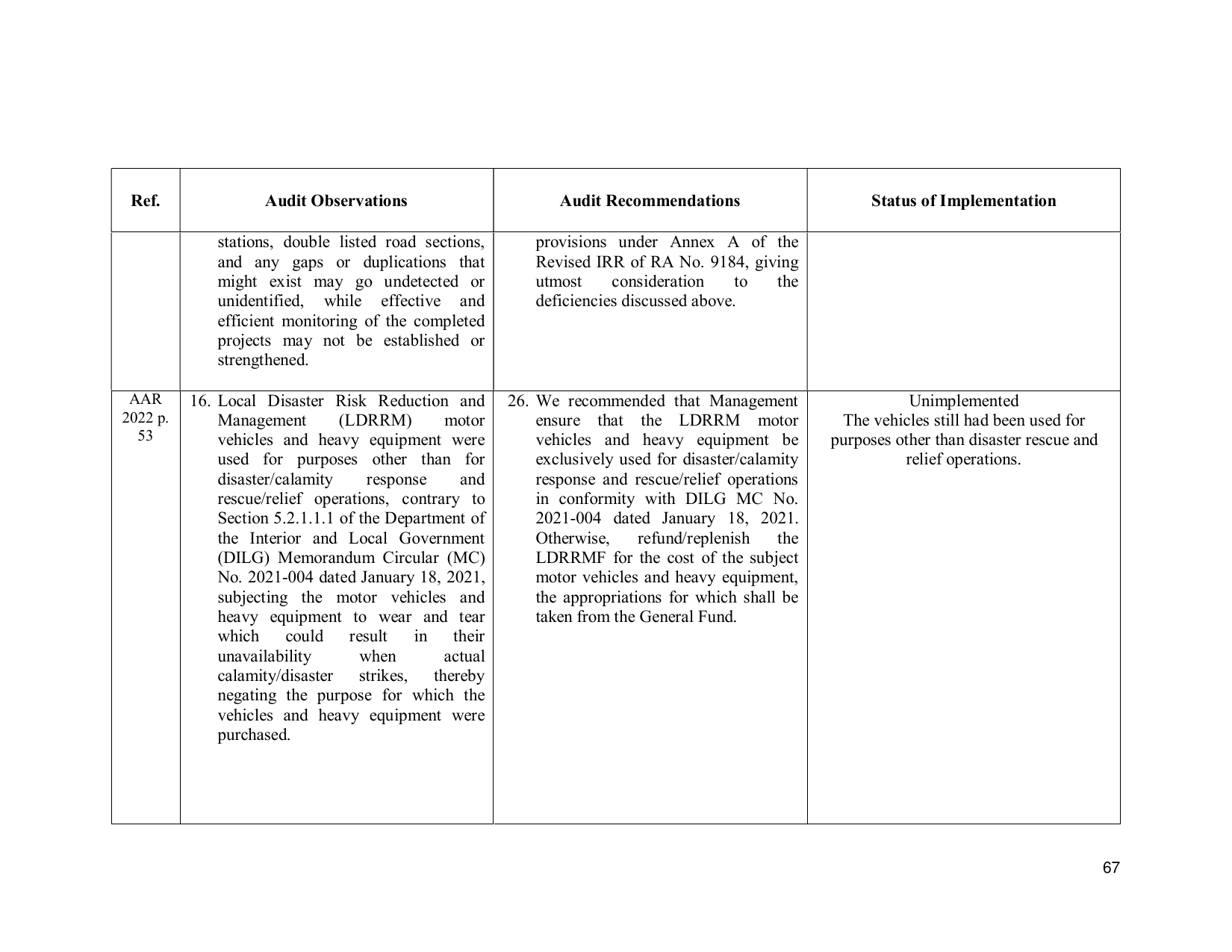 | Ref. | Audit Observations | Audit Recommendations | Status of Implementation |
|---|---|---|---|
| | stations, double listed road sections, and any gaps or duplications that might exist may go undetected or unidentified, while effective and efficient monitoring of the completed projects may not be established or strengthened. | provisions under Annex A of the Revised IRR of RA No. 9184, giving utmost consideration to the deficiencies discussed above. | |
| AAR 2022 p. 53 | 16. Local Disaster Risk Reduction and Management (LDRRM) motor vehicles and heavy equipment were used for purposes other than for disaster/calamity response and rescue/relief operations, contrary to Section 5.2.1.1.1 of the Department of the Interior and Local Government (DILG) Memorandum Circular (MC) No. 2021-004 dated January 18, 2021, subjecting the motor vehicles and heavy equipment to wear and tear which could result in their unavailability when actual calamity/disaster strikes, thereby negating the purpose for which the vehicles and heavy equipment were purchased. | 26. We recommended that Management ensure that the LDRRM motor vehicles and heavy equipment be exclusively used for disaster/calamity response and rescue/relief operations in conformity with DILG MC No. 2021-004 dated January 18, 2021. Otherwise, refund/replenish the LDRRMF for the cost of the subject motor vehicles and heavy equipment, the appropriations for which shall be taken from the General Fund. | Unimplemented The vehicles still had been used for purposes other than disaster rescue and relief operations. |

67